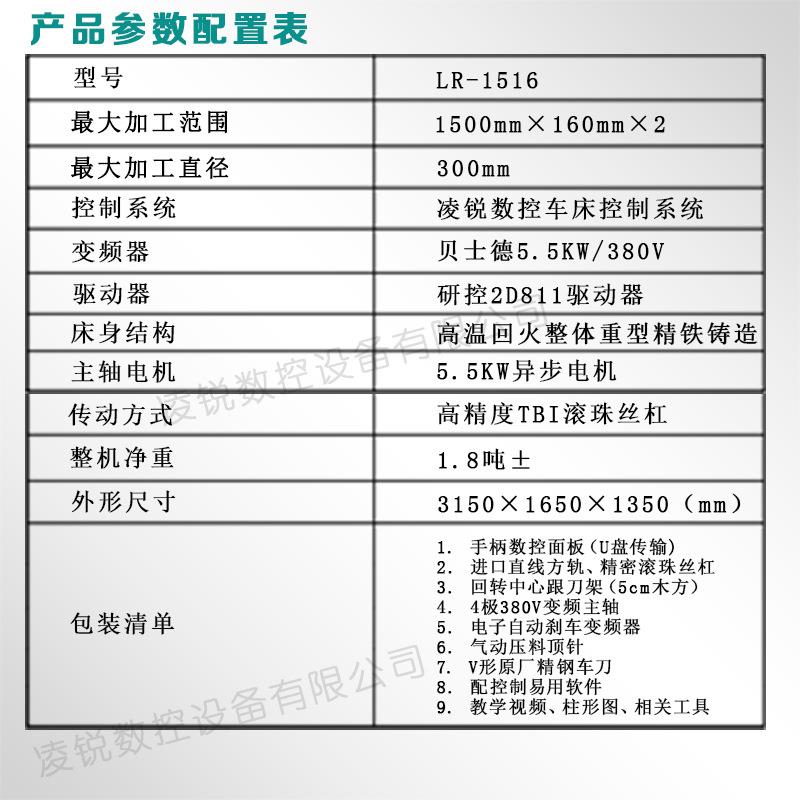 产品参数配置表

| 型号 | LR-1516 |
|---|---|
| 最大加工范围 | 1500mm×160mm×2 |
| 最大加工直径 | 300mm |
| 控制系统 | 凌锐数控车床控制系统 |
| 变频器 | 贝士德5.5KW/380V |
| 驱动器 | 研控2D811驱动器 |
| 床身结构 | 高温回火整体重型精铁铸造 |
| 主轴电机 | 5.5KW异步电机 |
| 传动方式 | 高精度TBI滚珠丝杠 |
| 整机净重 | 1.8吨± |
| 外形尺寸 | 3150×1650×1350（mm） |
| 包装清单 | 1. 手柄数控面板（U盘传输） 2. 进口直线方轨、精密滚珠丝杠 3. 回转中心跟刀架（5cm木方） 4. 4极380V变频主轴 5. 电子自动刹车变频器 6. 气动压料顶针 7. V形原厂精钢车刀 8. 配控制易用软件 9. 教学视频、柱形图、相关工具 |

凌锐数控设备有限公司

凌锐数控设备有限公司